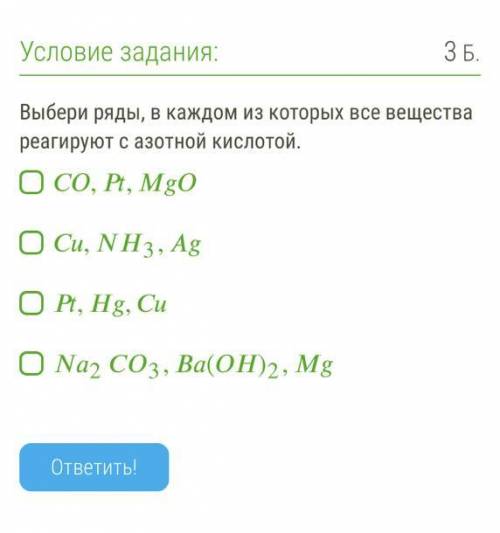 Условие задания:

3 Б.

Выбери ряды, в каждом из которых все вещества реагируют с азотной кислотой.

$CO, Pt, MgO$

$Cu, NH_3, Ag$

$Pt, Hg, Cu$

$Na_2CO_3, Ba(OH)_2, Mg$

Ответить!